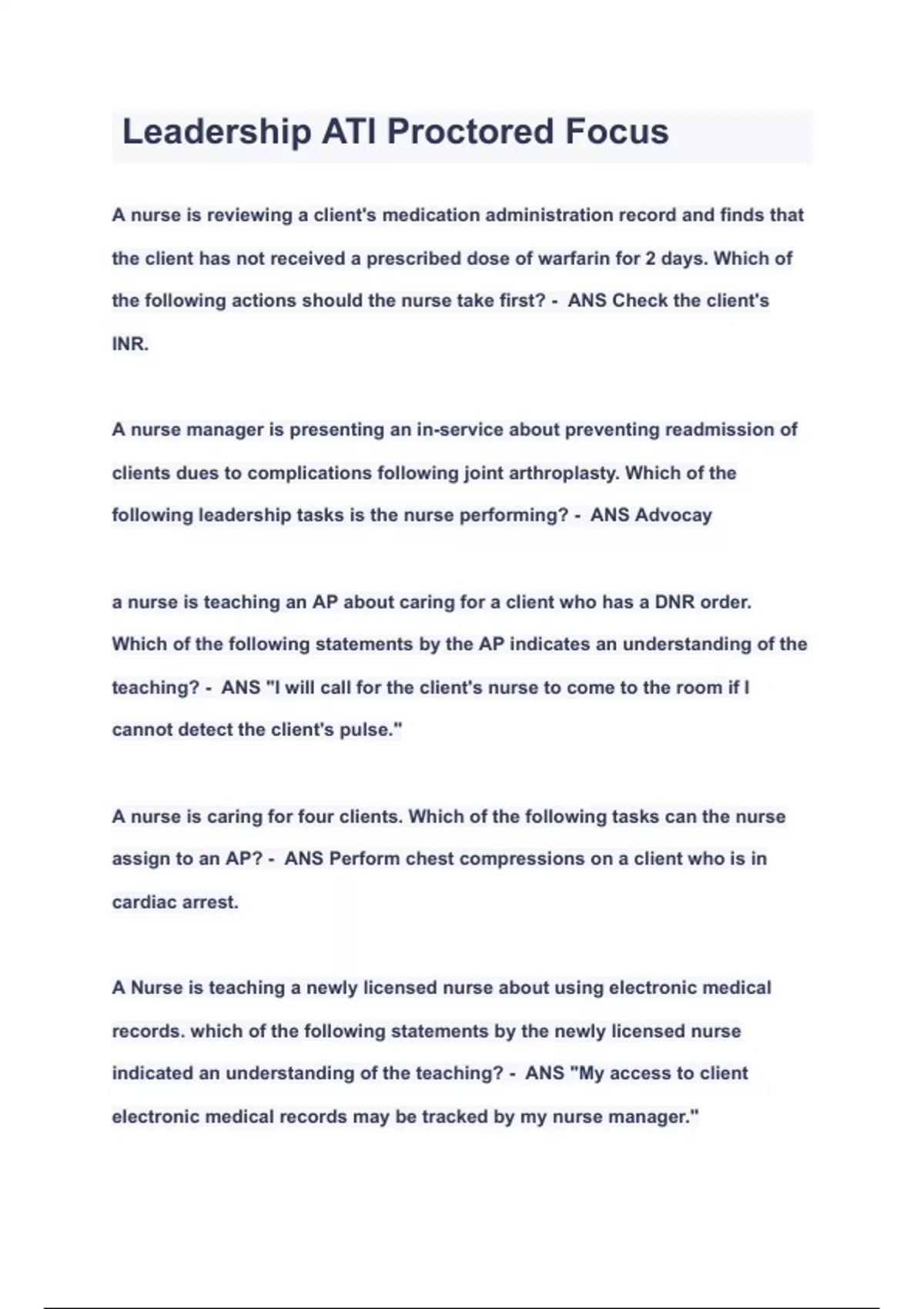 Leadership ATI Proctored Focus

A nurse is reviewing a client's medication administration record and finds that the client has not received a prescribed dose of warfarin for 2 days. Which of the following actions should the nurse take first? - ANS Check the client's INR.

A nurse manager is presenting an in-service about preventing readmission of clients dues to complications following joint arthroplasty. Which of the following leadership tasks is the nurse performing? - ANS Advocay

a nurse is teaching an AP about caring for a client who has a DNR order. Which of the following statements by the AP indicates an understanding of the teaching? - ANS "I will call for the client's nurse to come to the room if I cannot detect the client's pulse."

A nurse is caring for four clients. Which of the following tasks can the nurse assign to an AP? - ANS Perform chest compressions on a client who is in cardiac arrest.

A Nurse is teaching a newly licensed nurse about using electronic medical records. which of the following statements by the newly licensed nurse indicated an understanding of the teaching? - ANS "My access to client electronic medical records may be tracked by my nurse manager."